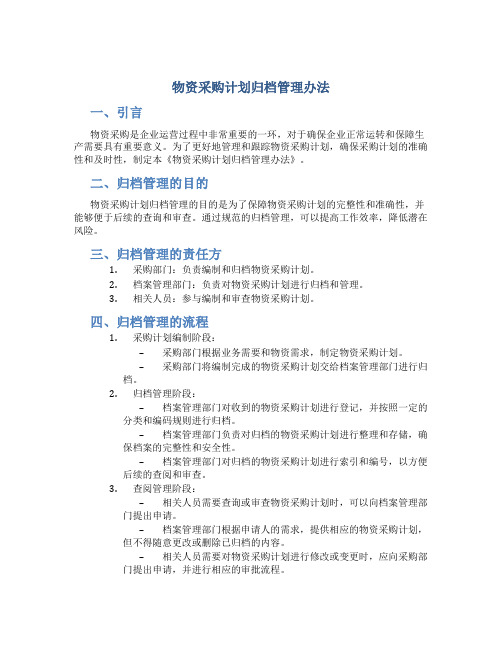 物资采购计划归档管理办法

一、引言

物资采购是企业运营过程中非常重要的一环，对于确保企业正常运转和保障生产需要具有重要意义。为了更好地管理和跟踪物资采购计划，确保采购计划的准确性和及时性，制定本《物资采购计划归档管理办法》。

二、归档管理的目的

物资采购计划归档管理的目的是为了保障物资采购计划的完整性和准确性，并能够便于后续的查询和审查。通过规范的归档管理，可以提高工作效率，降低潜在风险。

三、归档管理的责任方

1. 采购部门：负责编制和归档物资采购计划。
2. 档案管理部门：负责对物资采购计划进行归档和管理。
3. 相关人员：参与编制和审查物资采购计划。

四、归档管理的流程

1. 采购计划编制阶段：
– 采购部门根据业务需要和物资需求，制定物资采购计划。
– 采购部门将编制完成的物资采购计划交给档案管理部门进行归档。
2. 归档管理阶段：
– 档案管理部门对收到的物资采购计划进行登记，并按照一定的分类和编码规则进行归档。
– 档案管理部门负责对归档的物资采购计划进行整理和存储，确保档案的完整性和安全性。
– 档案管理部门对归档的物资采购计划进行索引和编号，以方便后续的查阅和审查。
3. 查阅管理阶段：
– 相关人员需要查询或审查物资采购计划时，可以向档案管理部门提出申请。
– 档案管理部门根据申请人的需求，提供相应的物资采购计划，但不得随意更改或删除已归档的内容。
– 相关人员需要对物资采购计划进行修改或变更时，应向采购部门提出申请，并进行相应的审批流程。